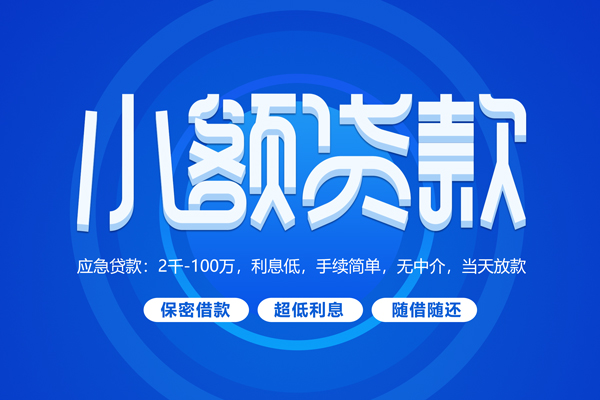 小额贷款

应急贷款：2千-100万，利息低，手续简单，无中介，当天放款

保密借款

超低利息

随借随还